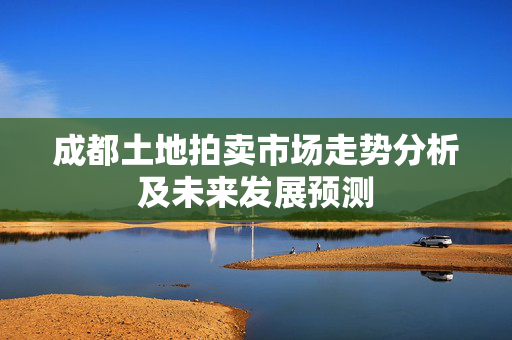 成都土地拍卖市场走势分析及未来发展预测